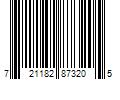 7 21182 87320 5